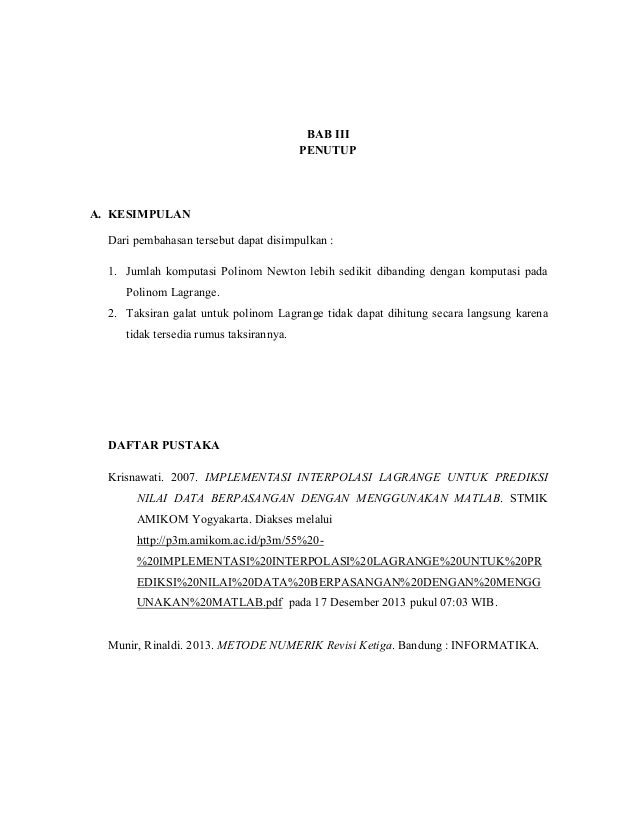 BAB III
PENUTUP

A. KESIMPULAN

Dari pembahasan tersebut dapat disimpulkan :

1. Jumlah komputasi Polinom Newton lebih sedikit dibanding dengan komputasi pada Polinom Lagrange.
2. Taksiran galat untuk polinom Lagrange tidak dapat dihitung secara langsung karena tidak tersedia rumus taksirannya.

DAFTAR PUSTAKA

Krisnawati. 2007. IMPLEMENTASI INTERPOLASI LAGRANGE UNTUK PREDIKSI NILAI DATA BERPASANGAN DENGAN MENGGUNAKAN MATLAB. STMIK AMIKOM Yogyakarta. Diakses melalui http://p3m.amikom.ac.id/p3m/55%20-%20IMPLEMENTASI%20INTERPOLASI%20LAGRANGE%20UNTUK%20PREDIKSI%20NILAI%20DATA%20BERPASANGAN%20DENGAN%20MENGGUNAKAN%20MATLAB.pdf pada 17 Desember 2013 pukul 07:03 WIB.

Munir, Rinaldi. 2013. METODE NUMERIK Revisi Ketiga. Bandung : INFORMATIKA.